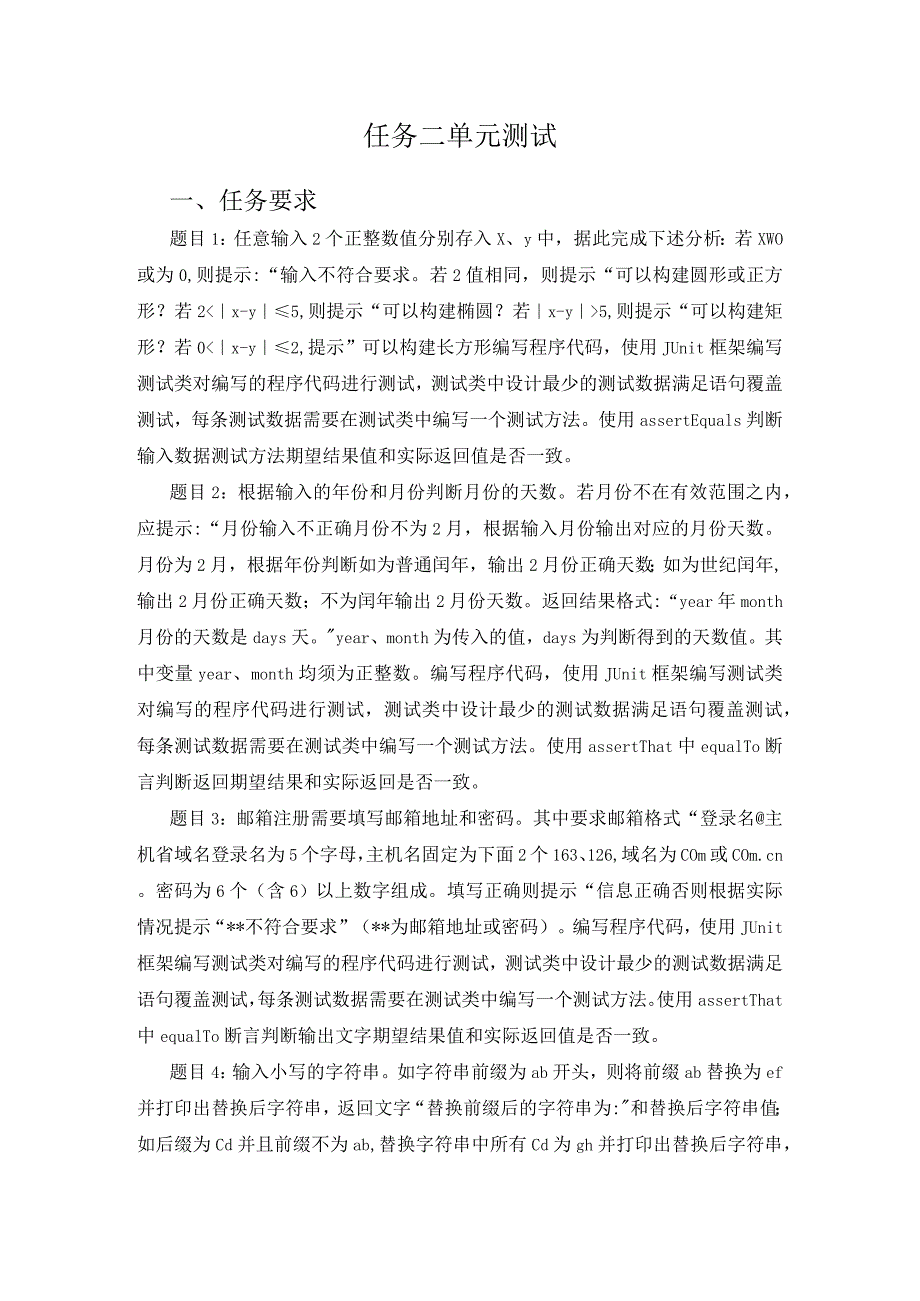 任务二单元测试

一、任务要求

题目1：任意输入2个正整数值分别存入X、y中，据此完成下述分析：若XWO或为0,则提示：“输入不符合要求。若2值相同，则提示“可以构建圆形或正方形？若2<｜x-y｜≤5,则提示“可以构建椭圆？若｜x-y｜>5,则提示“可以构建矩形？若0<｜x-y｜≤2,提示”可以构建长方形编写程序代码，使用JUnit框架编写测试类对编写的程序代码进行测试，测试类中设计最少的测试数据满足语句覆盖测试，每条测试数据需要在测试类中编写一个测试方法。使用assertEquals判断输入数据测试方法期望结果值和实际返回值是否一致。

题目2：根据输入的年份和月份判断月份的天数。若月份不在有效范围之内，应提示：“月份输入不正确月份不为2月，根据输入月份输出对应的月份天数。月份为2月，根据年份判断如为普通闰年，输出2月份正确天数;如为世纪闰年,输出2月份正确天数；不为闰年输出2月份天数。返回结果格式：“year年month月份的天数是days天。"year、month为传入的值，days为判断得到的天数值。其中变量year、month均须为正整数。编写程序代码，使用JUnit框架编写测试类对编写的程序代码进行测试，测试类中设计最少的测试数据满足语句覆盖测试，每条测试数据需要在测试类中编写一个测试方法。使用assertThat中equalTo断言判断返回期望结果和实际返回是否一致。

题目3：邮箱注册需要填写邮箱地址和密码。其中要求邮箱格式“登录名@主机省域名登录名为5个字母,主机名固定为下面2个163、126,域名为COm或COm.cn。密码为6个（含6）以上数字组成。填写正确则提示“信息正确否则根据实际情况提示“**不符合要求”（**为邮箱地址或密码）。编写程序代码，使用JUnit框架编写测试类对编写的程序代码进行测试，测试类中设计最少的测试数据满足语句覆盖测试，每条测试数据需要在测试类中编写一个测试方法。使用assertThat中equalTo断言判断输出文字期望结果值和实际返回值是否一致。

题目4：输入小写的字符串。如字符串前缀为ab开头，则将前缀ab替换为ef并打印出替换后字符串，返回文字“替换前缀后的字符串为:"和替换后字符串值;如后缀为Cd并且前缀不为ab,替换字符串中所有Cd为gh并打印出替换后字符串，